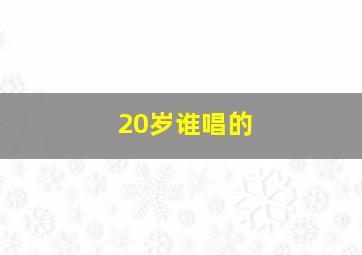 20岁谁唱的